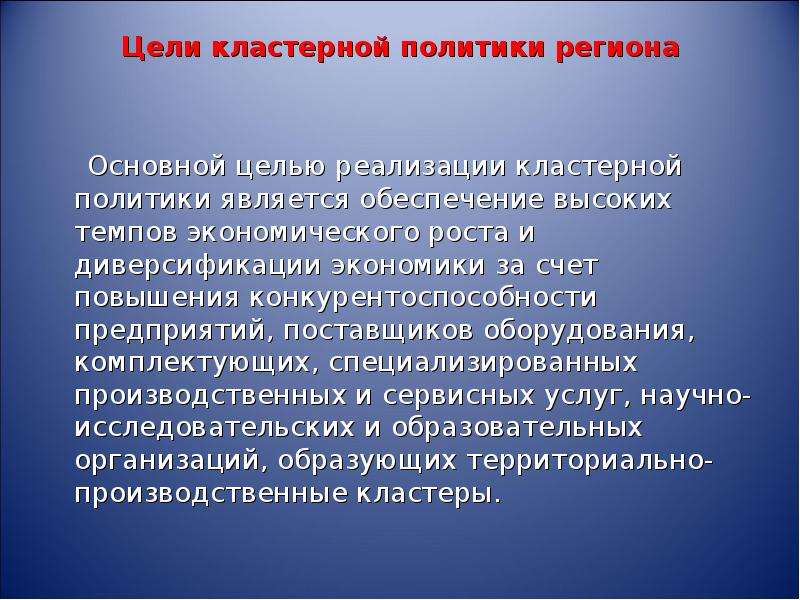 Цели кластерной политики региона

Основной целью реализации кластерной политики является обеспечение высоких темпов экономического роста и диверсификации экономики за счет повышения конкурентоспособности предприятий, поставщиков оборудования, комплектующих, специализированных производственных и сервисных услуг, научно-исследовательских и образовательных организаций, образующих территориально-производственные кластеры.